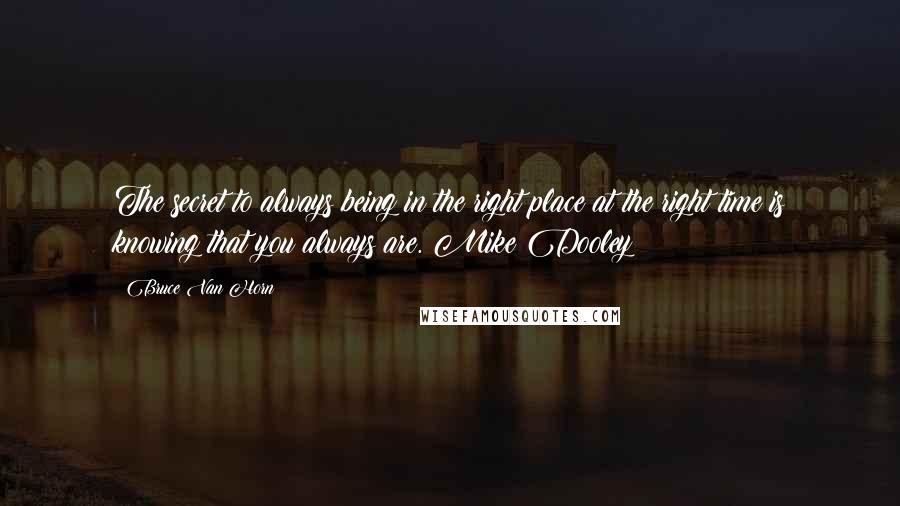 The secret to always being in the right place at the right time is knowing that you always are. Mike Dooley

Bruce Van Horn

WISEFAMOUSQUOTES.COM